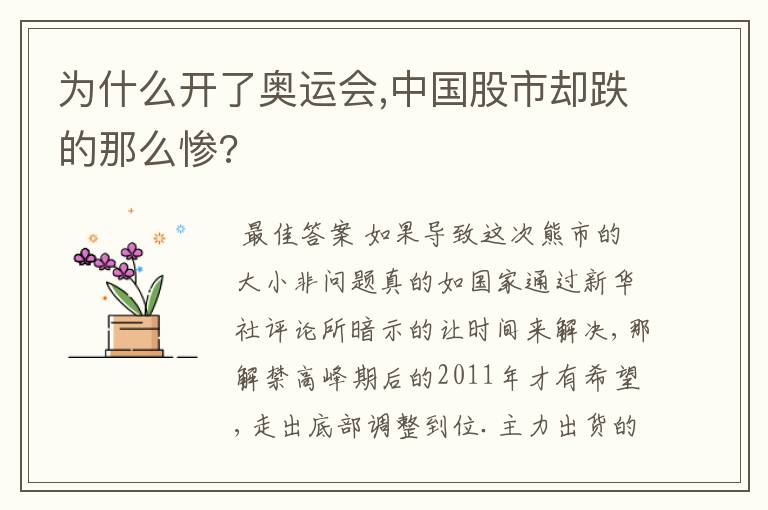 为什么开了奥运会,中国股市却跌的那么惨?

最佳答案 如果导致这次熊市的大小非问题真的如国家通过新华社评论所暗示的让时间来解决,那解禁高峰期后的2011年才有希望,走出底部调整到位. 主力出货的